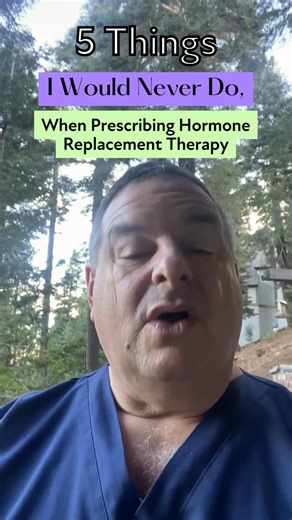 5 Things

I Would Never Do,

When Prescribing Hormone Replacement Therapy